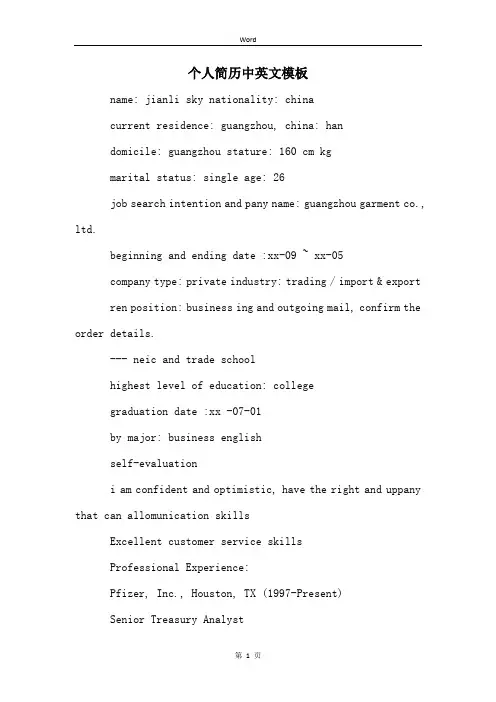 Word

个人简历中英文模板

name: jianli sky nationality: china

current residence: guangzhou, china: han

domicile: guangzhou stature: 160 cm kg

marital status: single age: 26

job search intention and pany name: guangzhou garment co., ltd.

beginning and ending date :xx-09 ~ xx-05

company type: private industry: trading / import & export

ren position: business ing and outgoing mail, confirm the order details.

--- neic and trade school

highest level of education: college

graduation date :xx -07-01

by major: business english

self-evaluation

i am confident and optimistic, have the right and uppany that can allomunication skills

Excellent customer service skills

Professional Experience:

Pfizer, Inc., Houston, TX (1997-Present)

Senior Treasury Analyst

第 1 页